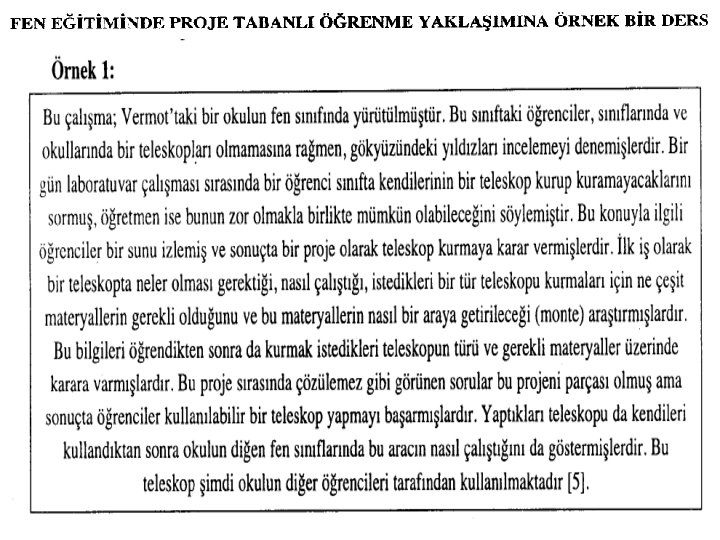 FEN EĞİTİMİNDE PROJE TABANLI ÖĞRENME YAKLAŞIMINA ÖRNEK BİR DERS

Örnek 1:

Bu çalışma; Vermot'taki bir okulun fen sınıfında yürütülmüştür. Bu sınıftaki öğrenciler, sınıflarında ve okullarında bir teleskopları olmamasına rağmen, gökyüzündeki yıldızları incelemeyi denemişlerdir. Bir gün laboratuvar çalışması sırasında bir öğrenci sınıfta kendilerinin bir teleskop kurup kuramayacaklarını sormuş, öğretmen ise bunun zor olmakla birlikte mümkün olabileceğini söylemiştir. Bu konuyla ilgili öğrenciler bir sunu izlemiş ve sonuçta bir proje olarak teleskop kurmaya karar vermişlerdir. İlk iş olarak bir teleskopta neler olması gerektiği, nasıl çalıştığı, istedikleri bir tür teleskopu kurmaları için ne çeşit materyallerin gerekli olduğunu ve bu materyallerin nasıl bir araya getirileceği (monte) araştırmışlardır. Bu bilgileri öğrendikten sonra da kurmak istedikleri teleskopun türü ve gerekli materyaller üzerinde karara varmışlardır. Bu proje sırasında çözülemez gibi görünen sorular bu projeni parçası olmuş ama sonuçta öğrenciler kullanılabilir bir teleskop yapmayı başarmışlardır. Yaptıkları teleskopu da kendileri kullandıktan sonra okulun diğen fen sınıflarında bu aracın nasıl çalıştığını da göstermişlerdir. Bu teleskop şimdi okulun diğer öğrencileri tarafından kullanılmaktadır [5].